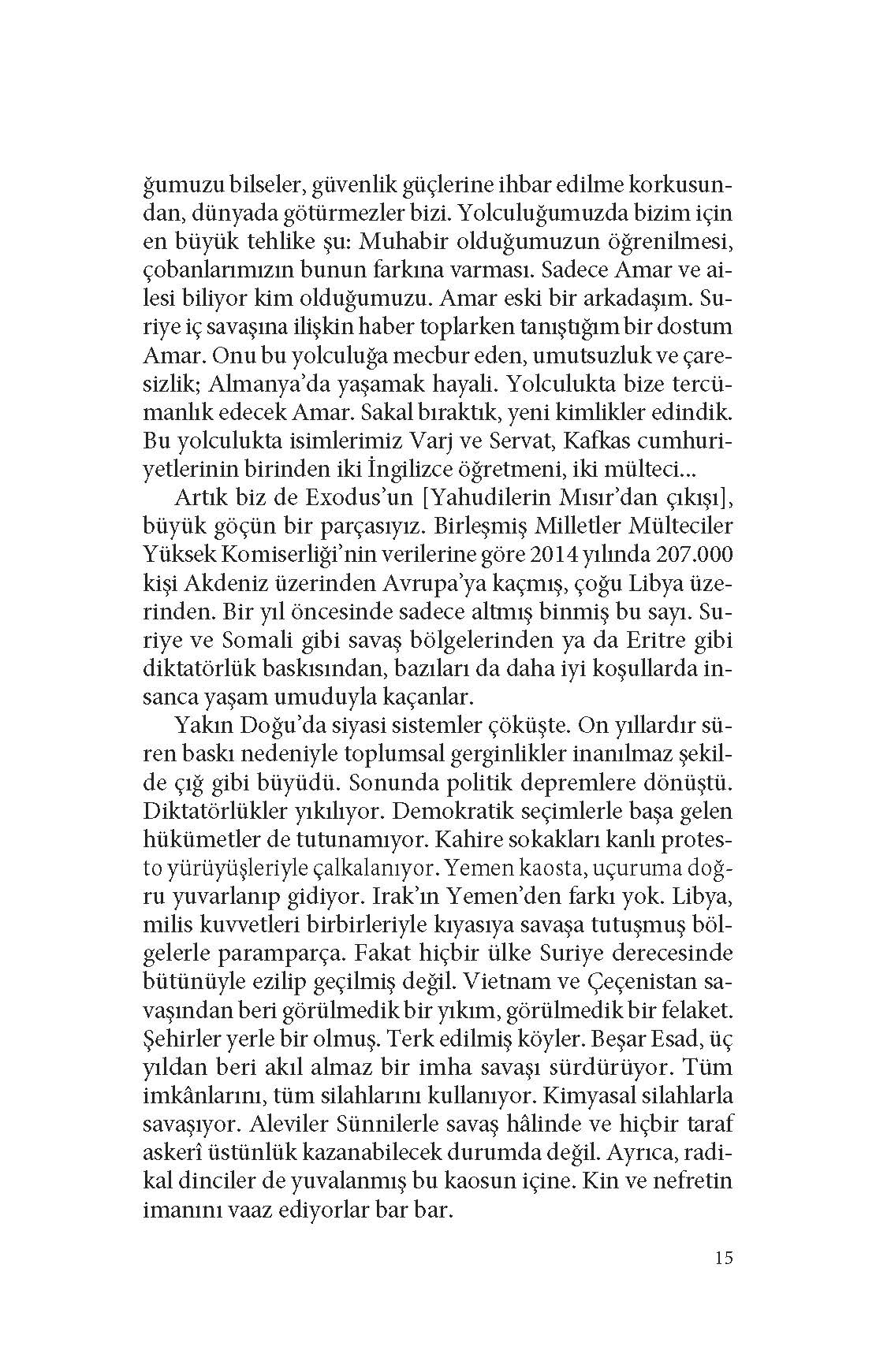 ğumuzu bilseler, güvenlik güçlerine ihbar edilme korkusundan, dünyada götürmezler bizi. Yolculuğumuzda bizim için en büyük tehlike şu: Muhabir olduğumuzun öğrenilmesi, çobanlarımızın bunun farkına varması. Sadece Amar ve ailesi biliyor kim olduğumuzu. Amar eski bir arkadaşım. Suriye iç savaşına ilişkin haber toplarken tanıştığım bir dostum Amar. Onu bu yolculuğa mecbur eden, umutsuzluk ve çaresizlik; Almanya'da yaşamak hayali. Yolculukta bize tercümanlık edecek Amar. Sakal bıraktık, yeni kimlikler edindik. Bu yolculukta isimlerimiz Varj ve Servat, Kafkas cumhuriyetlerinin birinden iki İngilizce öğretmeni, iki mülteci...

Artık biz de Exodus'un [Yahudilerin Mısır'dan çıkışı], büyük göçün bir parçasıyız. Birleşmiş Milletler Mülteciler Yüksek Komiserliği'nin verilerine göre 2014 yılında 207.000 kişi Akdeniz üzerinden Avrupa'ya kaçmış, çoğu Libya üzerinden. Bir yıl öncesinde sadece altmış binmiş bu sayı. Suriye ve Somali gibi savaş bölgelerinden ya da Eritre gibi diktatörlük baskısından, bazıları da daha iyi koşullarda insanca yaşam umuduyla kaçanlar.

Yakın Doğu'da siyasi sistemler çöküşte. On yıllardır süren baskı nedeniyle toplumsal gerginlikler inanılmaz şekilde çığ gibi büyüdü. Sonunda politik depremlere dönüştü. Diktatörlükler yıkılıyor. Demokratik seçimlerle başa gelen hükümetler de tutunamıyor. Kahire sokakları kanlı protesto yürüyüşleriyle çalkalanıyor. Yemen kaosta, uçuruma doğru yuvarlanıp gidiyor. Irak'ın Yemen'den farkı yok. Libya, milis kuvvetleri birbirleriyle kıyasıya savaşa tutuşmuş bölgelerle paramparça. Fakat hiçbir ülke Suriye derecesinde bütünüyle ezilip geçilmiş değil. Vietnam ve Çeçenistan savaşından beri görülmedik bir yıkım, görülmedik bir felaket. Şehirler yerle bir olmuş. Terk edilmiş köyler. Beşar Esad, üç yıldan beri akıl almaz bir imha savaşı sürdürüyor. Tüm imkânlarını, tüm silahlarını kullanıyor. Kimyasal silahlarla savaşıyor. Aleviler Sünnilerle savaş hâlinde ve hiçbir taraf askerî üstünlük kazanabilecek durumda değil. Ayrıca, radikal dinciler de yuvalanmış bu kaosun içine. Kin ve nefretin imanını vaaz ediyorlar bar bar.

15